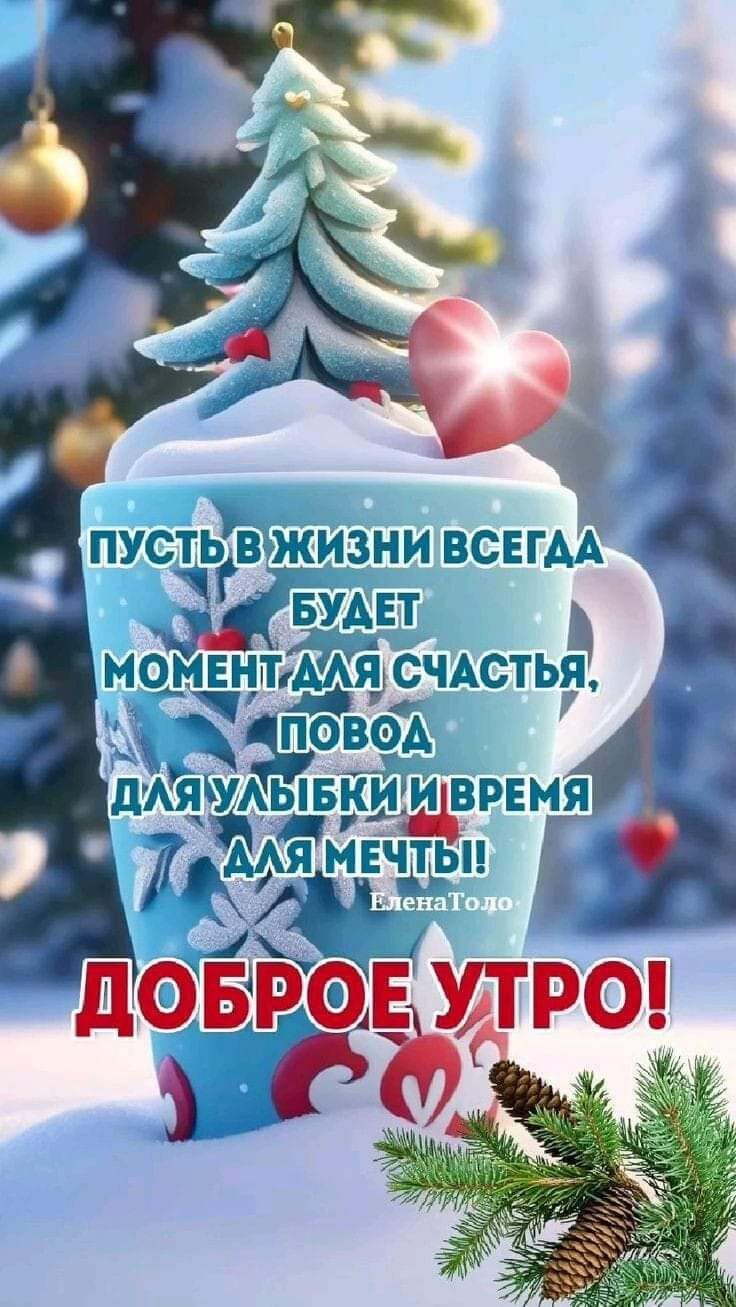 ПУСТЬ В ЖИЗНИ ВСЕГДА БУДЕТ МОМЕНТ ДЛЯ СЧАСТЬЯ, ПОВОД ДЛЯ УЛЫБКИ И ВРЕМЯ ДЛЯ МЕЧТЫ!

ЕленаТоло

ДОБРОЕ УТРО!